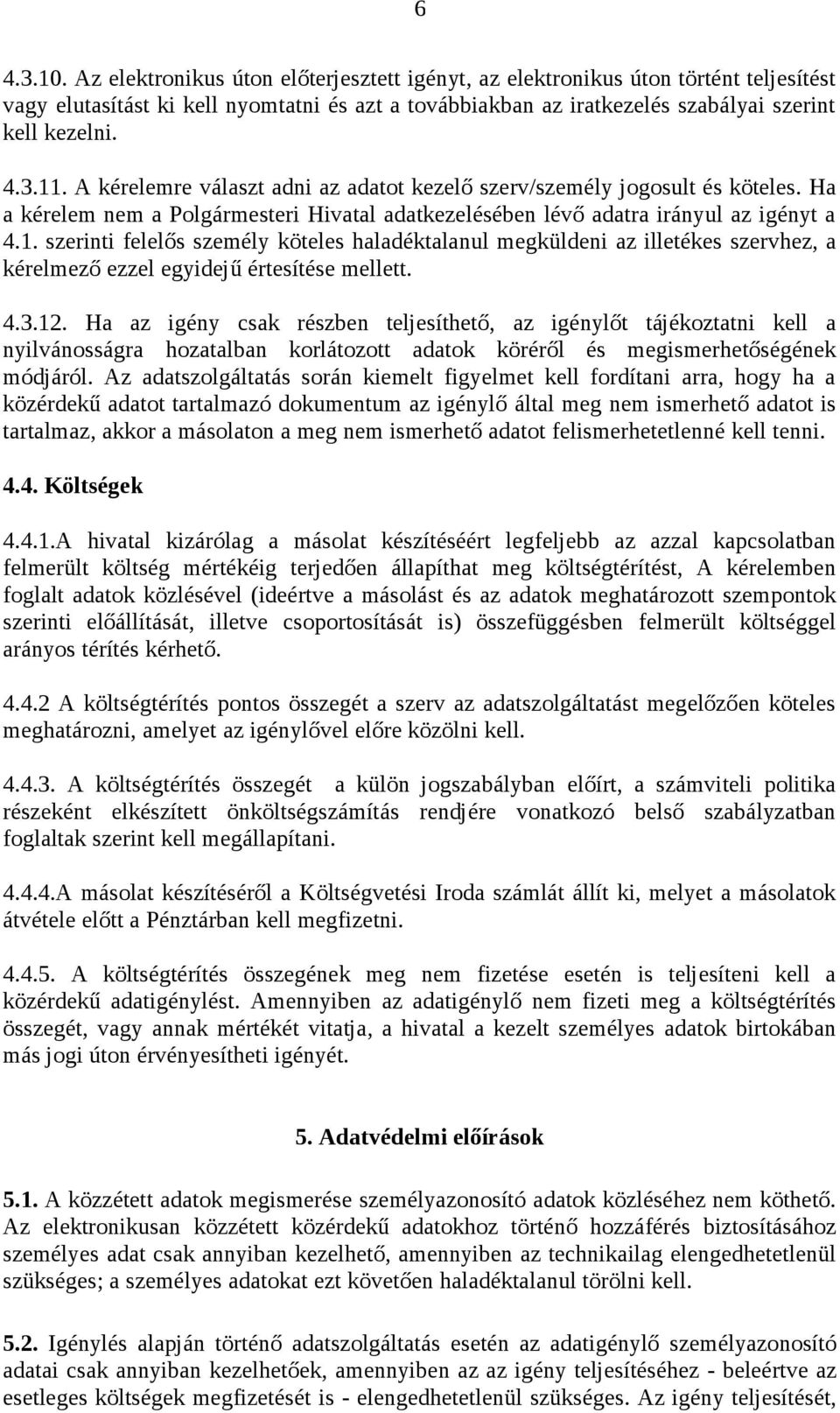 6

4.3.10. Az elektronikus úton előterjesztett igényt, az elektronikus úton történt teljesítést vagy elutasítást ki kell nyomtatni és azt a továbbiakban az iratkezelés szabályai szerint kell kezelni.

4.3.11. A kérelemre választ adni az adatot kezelő szerv/személy jogosult és köteles. Ha a kérelem nem a Polgármesteri Hivatal adatkezelésében lévő adatra irányul az igényt a 4.1. szerinti felelős személy köteles haladéktalanul megküldeni az illetékes szervhez, a kérelmező ezzel egyidejű értesítése mellett.

4.3.12. Ha az igény csak részben teljesíthető, az igénylőt tájékoztatni kell a nyilvánosságra hozatalban korlátozott adatok köréről és megismerhetőségének módjáról. Az adatszolgáltatás során kiemelt figyelmet kell fordítani arra, hogy ha a közérdekű adatot tartalmazó dokumentum az igénylő által meg nem ismerhető adatot is tartalmaz, akkor a másolaton a meg nem ismerhető adatot felismerhetetlenné kell tenni.

4.4. Költségek

4.4.1.A hivatal kizárólag a másolat készítéséért legfeljebb az azzal kapcsolatban felmerült költség mértékéig terjedően állapíthat meg költségtérítést, A kérelemben foglalt adatok közlésével (ideértve a másolást és az adatok meghatározott szempontok szerinti előállítását, illetve csoportosítását is) összefüggésben felmerült költséggel arányos térítés kérhető.

4.4.2 A költségtérítés pontos összegét a szerv az adatszolgáltatást megelőzően köteles meghatározni, amelyet az igénylővel előre közölni kell.

4.4.3. A költségtérítés összegét a külön jogszabályban előírt, a számviteli politika részeként elkészített önköltségszámítás rendjére vonatkozó belső szabályzatban foglaltak szerint kell megállapítani.

4.4.4.A másolat készítéséről a Költségvetési Iroda számlát állít ki, melyet a másolatok átvétele előtt a Pénztárban kell megfizetni.

4.4.5. A költségtérítés összegének meg nem fizetése esetén is teljesíteni kell a közérdekű adatigénylést. Amennyiben az adatigénylő nem fizeti meg a költségtérítés összegét, vagy annak mértékét vitatja, a hivatal a kezelt személyes adatok birtokában más jogi úton érvényesítheti igényét.

5. Adatvédelmi előírások

5.1. A közzétett adatok megismerése személyazonosító adatok közléséhez nem köthető. Az elektronikusan közzétett közérdekű adatokhoz történő hozzáférés biztosításához személyes adat csak annyiban kezelhető, amennyiben az technikailag elengedhetetlenül szükséges; a személyes adatokat ezt követően haladéktalanul törölni kell.

5.2. Igénylés alapján történő adatszolgáltatás esetén az adatigénylő személyazonosító adatai csak annyiban kezelhetőek, amennyiben az az igény teljesítéséhez - beleértve az esetleges költségek megfizetését is - elengedhetetlenül szükséges. Az igény teljesítését,